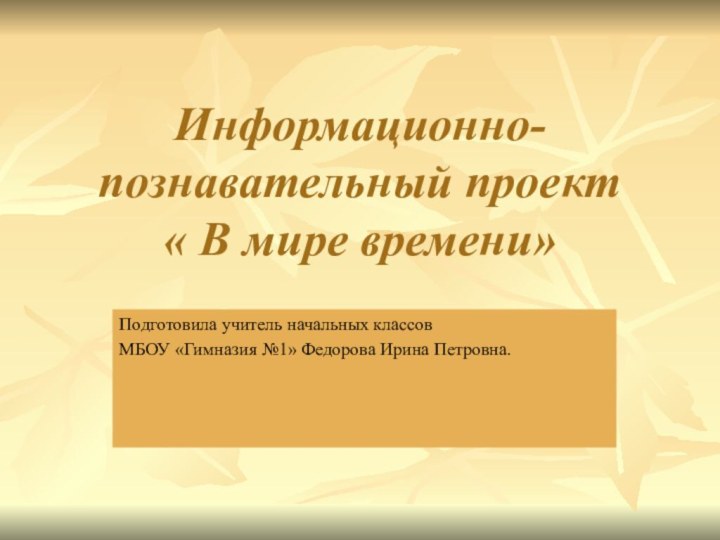 Информационно-познавательный проект « В мире времени»

Подготовила учитель начальных классов
МБОУ «Гимназия №1» Федорова Ирина Петровна.